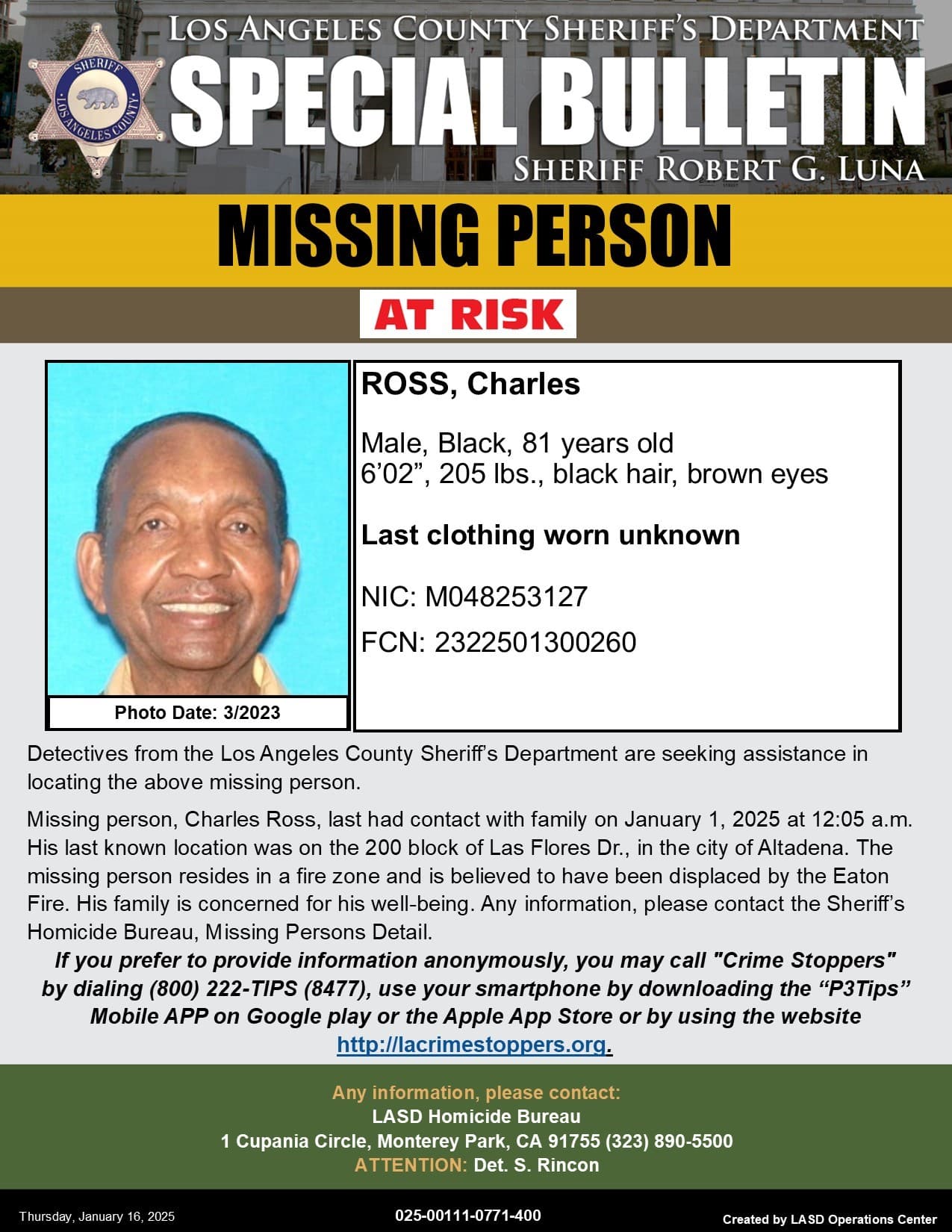 SHERIFF LOS ANGELES COUNTY

LOS ANGELES COUNTY SHERIFF'S DEPARTMENT
SPECIAL BULLETIN
SHERIFF ROBERT G. LUNA

MISSING PERSON

AT RISK

Photo Date: 3/2023

ROSS, Charles

Male, Black, 81 years old
6'02", 205 lbs., black hair, brown eyes

Last clothing worn unknown

NIC: M048253127

FCN: 2322501300260

Detectives from the Los Angeles County Sheriff's Department are seeking assistance in locating the above missing person.

Missing person, Charles Ross, last had contact with family on January 1, 2025 at 12:05 a.m. His last known location was on the 200 block of Las Flores Dr., in the city of Altadena. The missing person resides in a fire zone and is believed to have been displaced by the Eaton Fire. His family is concerned for his well-being. Any information, please contact the Sheriff's Homicide Bureau, Missing Persons Detail.

If you prefer to provide information anonymously, you may call "Crime Stoppers" by dialing (800) 222-TIPS (8477), use your smartphone by downloading the "P3Tips" Mobile APP on Google play or the Apple App Store or by using the website http://lacrimestoppers.org.

Any information, please contact:
LASD Homicide Bureau
1 Cupania Circle, Monterey Park, CA 91755 (323) 890-5500
ATTENTION: Det. S. Rincon

Thursday, January 16, 2025

025-00111-0771-400

Created by LASD Operations Center